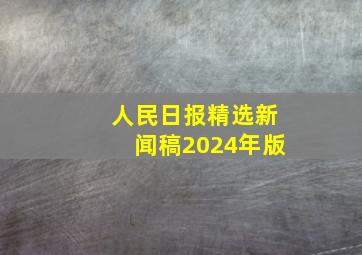 人民日报精选新闻稿2024年版